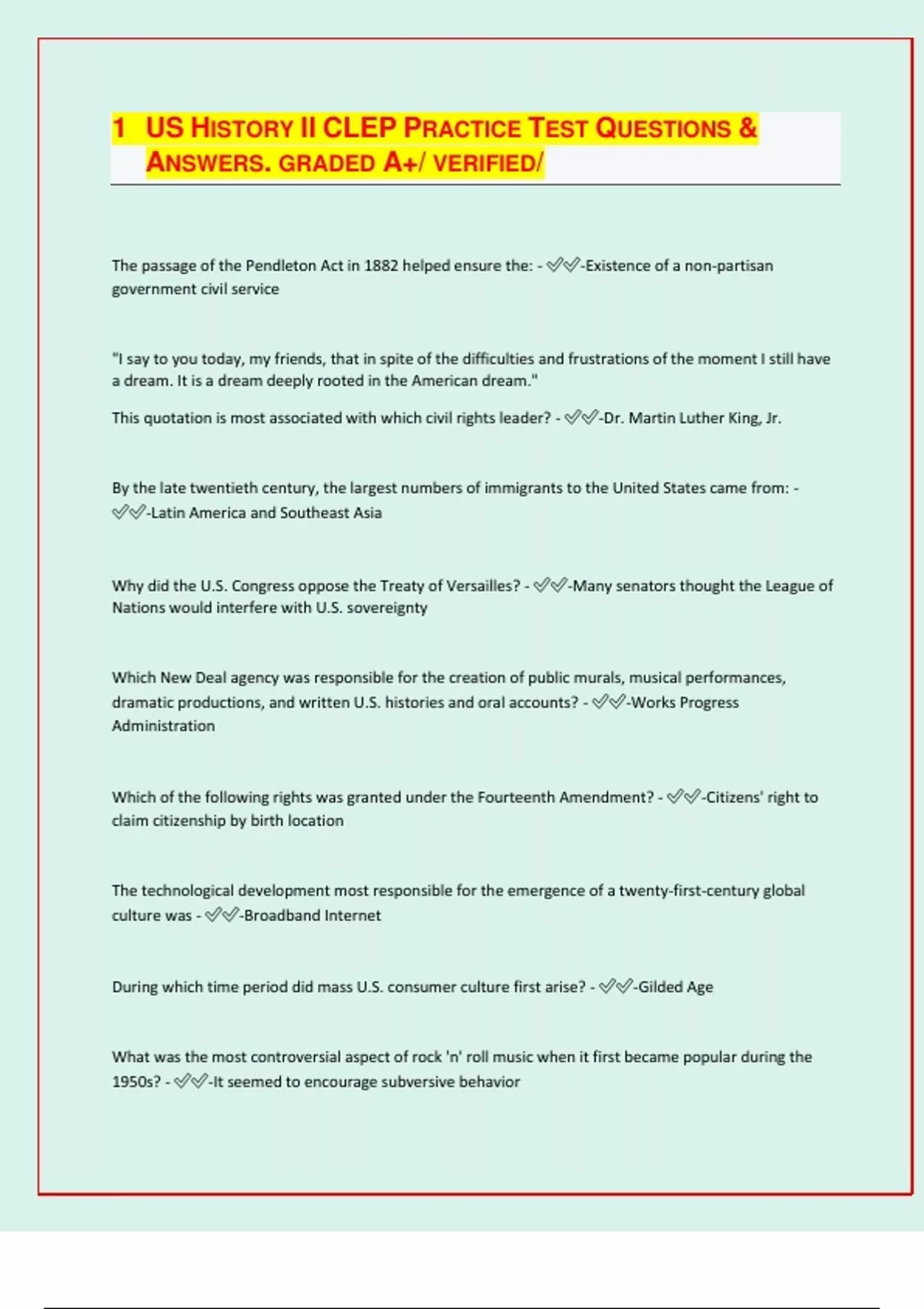 1 US HISTORY II CLEP PRACTICE TEST QUESTIONS & ANSWERS. GRADED A+/ VERIFIED/

The passage of the Pendleton Act in 1882 helped ensure the: - ✅✅-Existence of a non-partisan government civil service

"I say to you today, my friends, that in spite of the difficulties and frustrations of the moment I still have a dream. It is a dream deeply rooted in the American dream."

This quotation is most associated with which civil rights leader? - ✅✅-Dr. Martin Luther King, Jr.

By the late twentieth century, the largest numbers of immigrants to the United States came from: - ✅✅-Latin America and Southeast Asia

Why did the U.S. Congress oppose the Treaty of Versailles? - ✅✅-Many senators thought the League of Nations would interfere with U.S. sovereignty

Which New Deal agency was responsible for the creation of public murals, musical performances, dramatic productions, and written U.S. histories and oral accounts? - ✅✅-Works Progress Administration

Which of the following rights was granted under the Fourteenth Amendment? - ✅✅-Citizens' right to claim citizenship by birth location

The technological development most responsible for the emergence of a twenty-first-century global culture was - ✅✅-Broadband Internet

During which time period did mass U.S. consumer culture first arise? - ✅✅-Gilded Age

What was the most controversial aspect of rock 'n' roll music when it first became popular during the 1950s? - ✅✅-It seemed to encourage subversive behavior